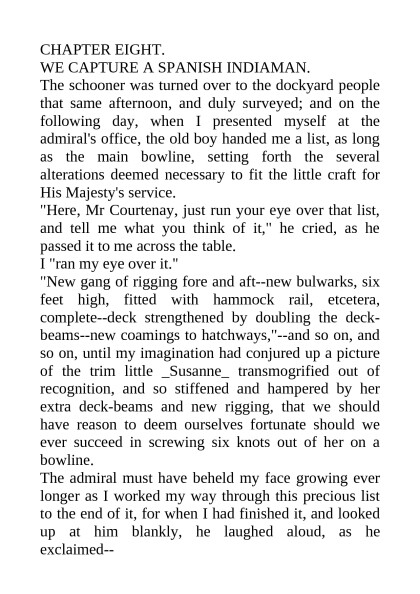 CHAPTER EIGHT.
WE CAPTURE A SPANISH INDIAMAN.
The schooner was turned over to the dockyard people that same afternoon, and duly surveyed; and on the following day, when I presented myself at the admiral's office, the old boy handed me a list, as long as the main bowline, setting forth the several alterations deemed necessary to fit the little craft for His Majesty's service.
"Here, Mr Courtenay, just run your eye over that list, and tell me what you think of it," he cried, as he passed it to me across the table.
I "ran my eye over it."
"New gang of rigging fore and aft--new bulwarks, six feet high, fitted with hammock rail, etcetera, complete--deck strengthened by doubling the deck-beams--new coamings to hatchways,"--and so on, and so on, until my imagination had conjured up a picture of the trim little _Susanne_ transmogrified out of recognition, and so stiffened and hampered by her extra deck-beams and new rigging, that we should have reason to deem ourselves fortunate should we ever succeed in screwing six knots out of her on a bowline.
The admiral must have beheld my face growing ever longer as I worked my way through this precious list to the end of it, for when I had finished it, and looked up at him blankly, he laughed aloud, as he exclaimed--